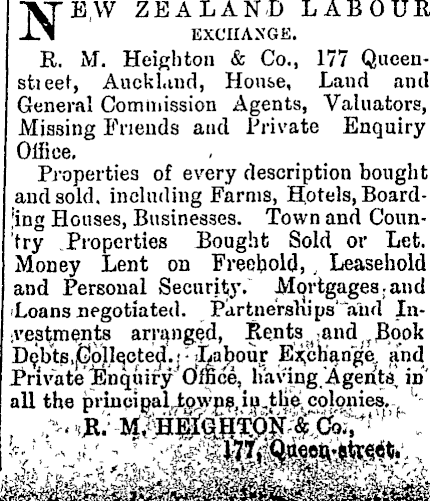 NEW ZEALAND LABOUR EXCHANGE.

R. M. Heighton & Co., 177 Queen-street, Auckland, House, Land and General Commission Agents, Valuators, Missing Friends and Private Enquiry Office.

Properties of every description bought and sold, including Farms, Hotels, Boarding Houses, Businesses. Town and Country Properties Bought Sold or Let. Money Lent on Freehold, Leasehold and Personal Security. Mortgages and Loans negotiated. Partnerships and Investments arranged, Rents and Book Debts Collected. Labour Exchange and Private Enquiry Office, having Agents in all the principal towns in the colonies.

R. M. HEIGHTON & Co.,
177, Queen-street.